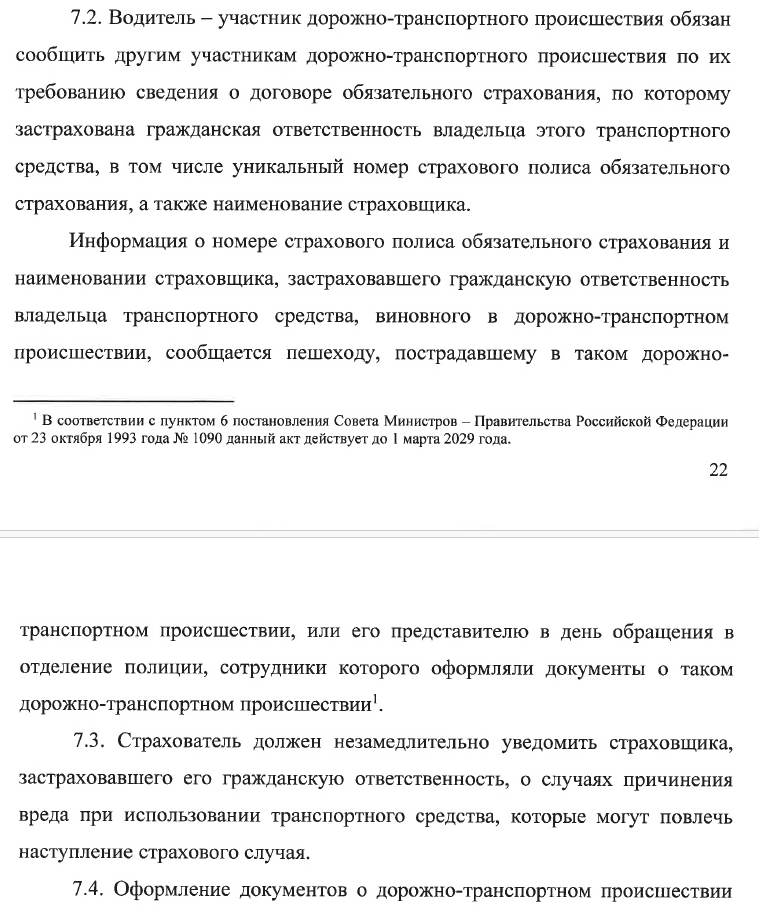 7.2. Водитель – участник дорожно-транспортного происшествия обязан сообщить другим участникам дорожно-транспортного происшествия по их требованию сведения о договоре обязательного страхования, по которому застрахована гражданская ответственность владельца этого транспортного средства, в том числе уникальный номер страхового полиса обязательного страхования, а также наименование страховщика.

Информация о номере страхового полиса обязательного страхования и наименовании страховщика, застраховавшего гражданскую ответственность владельца транспортного средства, виновного в дорожно-транспортном происшествии, сообщается пешеходу, пострадавшему в таком дорожно-

$^1$ В соответствии с пунктом 6 постановления Совета Министров – Правительства Российской Федерации от 23 октября 1993 года № 1090 данный акт действует до 1 марта 2029 года.

22

транспортном происшествии, или его представителю в день обращения в отделение полиции, сотрудники которого оформляли документы о таком дорожно-транспортном происшествии$^1$.

7.3. Страхователь должен незамедлительно уведомить страховщика, застраховавшего его гражданскую ответственность, о случаях причинения вреда при использовании транспортного средства, которые могут повлечь наступление страхового случая.

7.4. Оформление документов о дорожно-транспортном происшествии